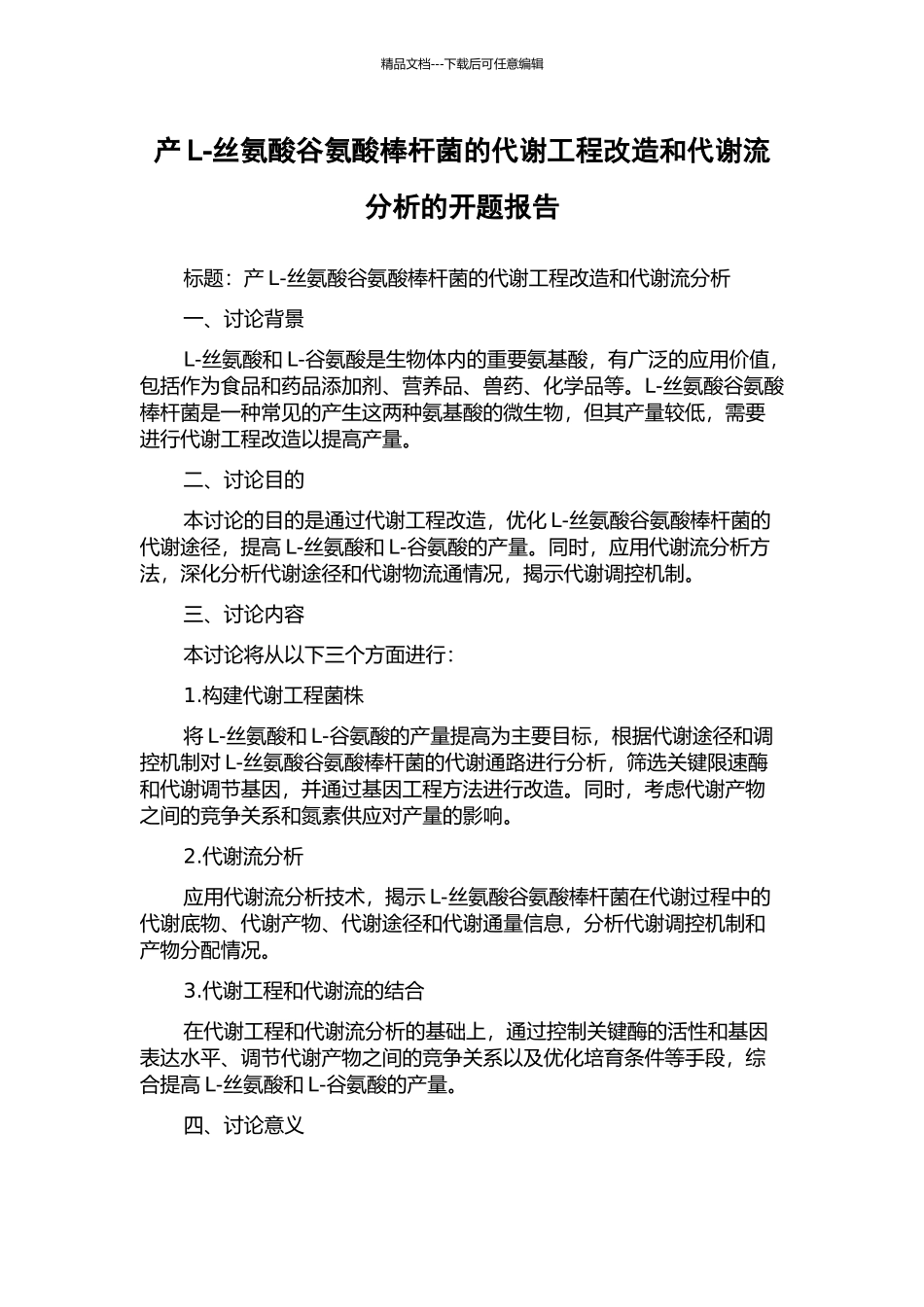 精品文档---下载后可任意编辑

产 L-丝氨酸谷氨酸棒杆菌的代谢工程改造和代谢流分析的开题报告

标题：产 L-丝氨酸谷氨酸棒杆菌的代谢工程改造和代谢流分析

一、讨论背景

L-丝氨酸和 L-谷氨酸是生物体内的重要氨基酸，有广泛的应用价值，包括作为食品和药品添加剂、营养品、兽药、化学品等。L-丝氨酸谷氨酸棒杆菌是一种常见的产生这两种氨基酸的微生物，但其产量较低，需要进行代谢工程改造以提高产量。

二、讨论目的

本讨论的目的是通过代谢工程改造，优化 L-丝氨酸谷氨酸棒杆菌的代谢途径，提高 L-丝氨酸和 L-谷氨酸的产量。同时，应用代谢流分析方法，深化分析代谢途径和代谢物流通情况，揭示代谢调控机制。

三、讨论内容

本讨论将从以下三个方面进行：

1.构建代谢工程菌株

将 L-丝氨酸和 L-谷氨酸的产量提高为主要目标，根据代谢途径和调控机制对 L-丝氨酸谷氨酸棒杆菌的代谢通路进行分析，筛选关键限速酶和代谢调节基因，并通过基因工程方法进行改造。同时，考虑代谢产物之间的竞争关系和氮素供应对产量的影响。

2.代谢流分析

应用代谢流分析技术，揭示 L-丝氨酸谷氨酸棒杆菌在代谢过程中的代谢底物、代谢产物、代谢途径和代谢通量信息，分析代谢调控机制和产物分配情况。

3.代谢工程和代谢流的结合

在代谢工程和代谢流分析的基础上，通过控制关键酶的活性和基因表达水平、调节代谢产物之间的竞争关系以及优化培育条件等手段，综合提高 L-丝氨酸和 L-谷氨酸的产量。

四、讨论意义